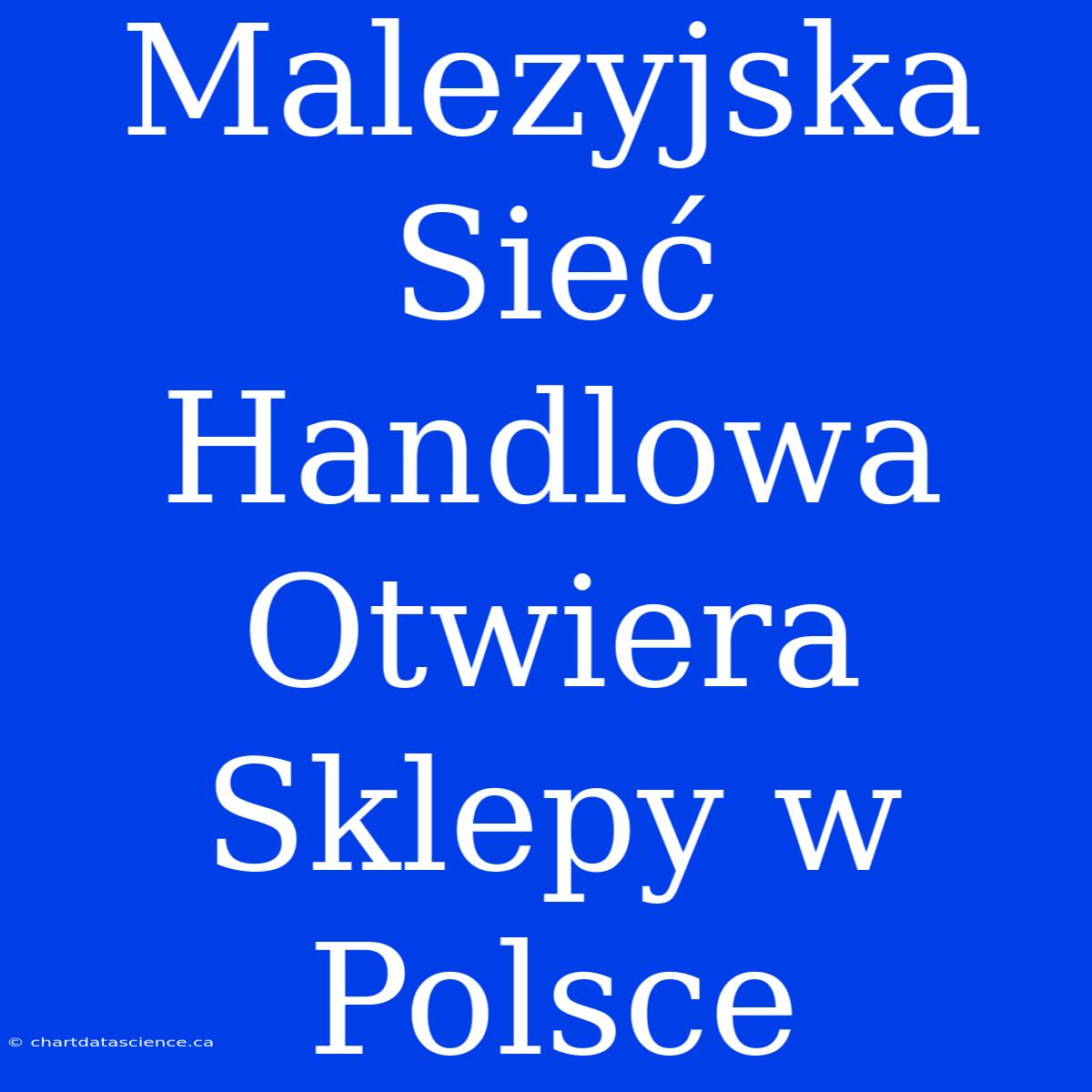 Malezyjska Sieć Handlowa Otwiera Sklepy w Polsce

© chartdatascience.ca